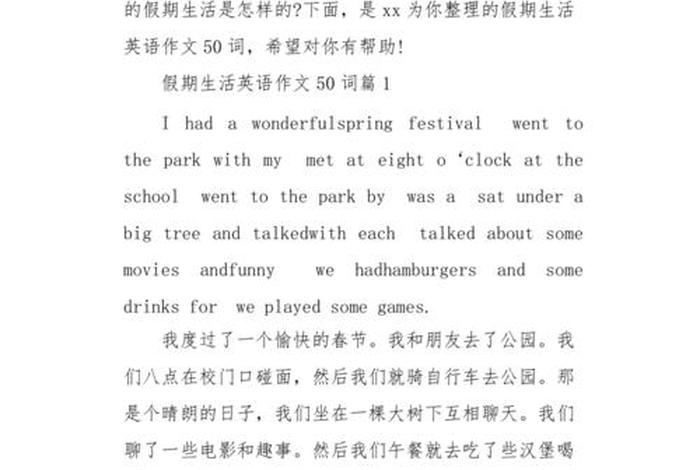 的假期生活是怎样的?下面，是 xx 为你整理的假期生活英语作文 50 词，希望对你有帮助!

假期生活英语作文 50 词篇 1

I had a wonderfulspring festival went to the park with my met at eight o ‘clock at the school went to the park by was a sat under a big tree and talkedwith each talked about some movies andfunny we hadhamburgers and some drinks for we played some games.

我度过了一个愉快的春节。我和朋友去了公园。我们八点在校门口碰面，然后我们就骑自行车去公园。那是个晴朗的日子，我们坐在一棵大树下互相聊天。我们聊了一些电影和趣事。然后我们午餐就去吃了些汉堡喝